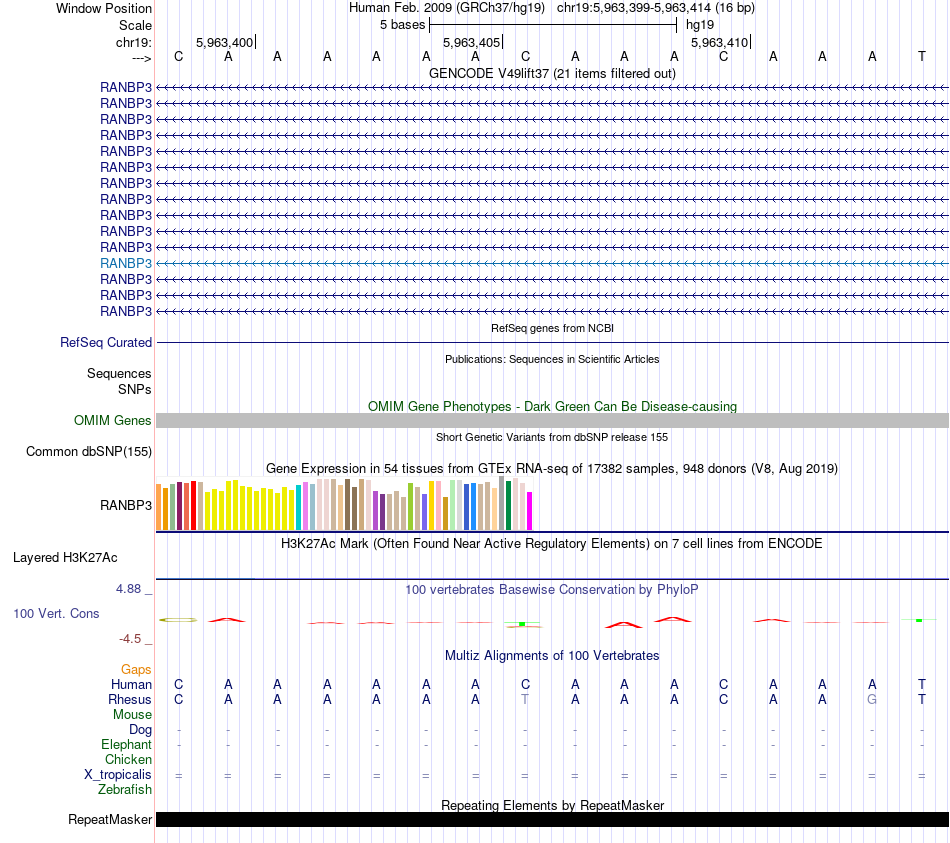 Window Position Human Feb. 2009 (GRCh37/hg19) chr19:5,963,399-5,963,414 (16 bp)
Scale 5 bases hg19
chr19: 5,963,400 5,963,405 5,963,410
---> C A A A A A A C A A A C A A A T
GENCODE V49lift37 (21 items filtered out)
RANBP3
RANBP3
RANBP3
RANBP3
RANBP3
RANBP3
RANBP3
RANBP3
RANBP3
RANBP3
RANBP3
RANBP3
RANBP3
RANBP3
RANBP3
RefSeq genes from NCBI
RefSeq Curated
Publications: Sequences in Scientific Articles
Sequences
SNPs
OMIM Gene Phenotypes - Dark Green Can Be Disease-causing
OMIM Genes
Short Genetic Variants from dbSNP release 155
Common dbSNP(155)
Gene Expression in 54 tissues from GTEx RNA-seq of 17382 samples, 948 donors (V8, Aug 2019)
RANBP3
H3K27Ac Mark (Often Found Near Active Regulatory Elements) on 7 cell lines from ENCODE
Layered H3K27Ac
4.88 _
100 vertebrates Basewise Conservation by PhyloP
100 Vert. Cons
-4.5 _
Multiz Alignments of 100 Vertebrates
Gaps
Human C A A A A A A C A A A C A A A T
Rhesus C A A A A A A T A A A C A A G T
Mouse
Dog - - - - - - - - - - - - - - - -
Elephant - - - - - - - - - - - - - - - -
Chicken
X_tropicalis = = = = = = = = = = = = = = = =
Zebrafish
Repeating Elements by RepeatMasker
RepeatMasker